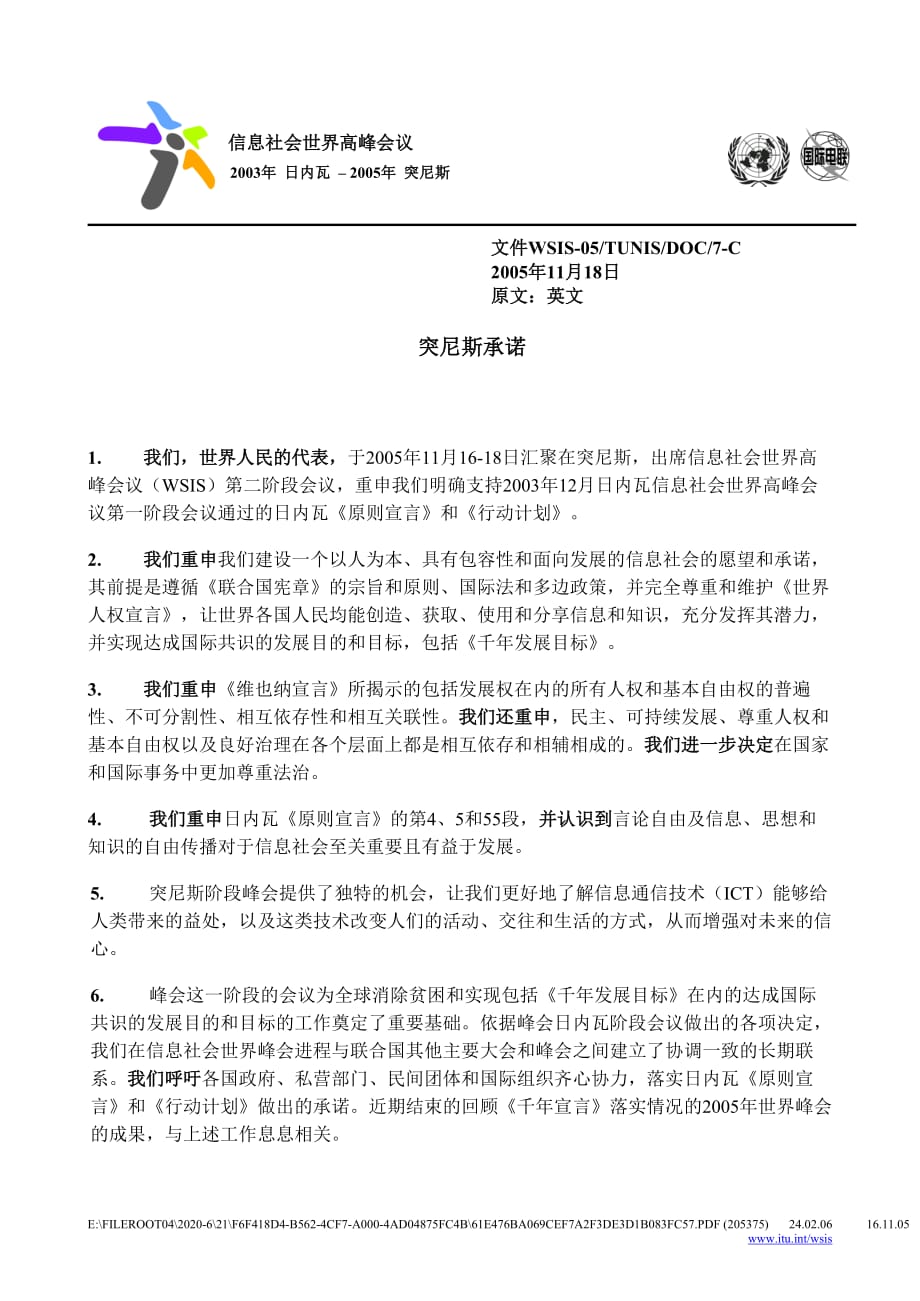 信息社会世界高峰会议
2003年 日内瓦 – 2005年 突尼斯

国际电联

文件WSIS-05/TUNIS/DOC/7-C
2005年11月18日
原文：英文

突尼斯承诺

1. 我们，世界人民的代表，于2005年11月16-18日汇聚在突尼斯，出席信息社会世界高峰会议（WSIS）第二阶段会议，重申我们明确支持2003年12月日内瓦信息社会世界高峰会议第一阶段会议通过的日内瓦《原则宣言》和《行动计划》。

2. 我们重申我们建设一个以人为本、具有包容性和面向发展的信息社会的愿望和承诺，其前提是遵循《联合国宪章》的宗旨和原则、国际法和多边政策，并完全尊重和维护《世界人权宣言》，让世界各国人民均能创造、获取、使用和分享信息和知识，充分发挥其潜力，并实现达成国际共识的发展目的和目标，包括《千年发展目标》。

3. 我们重申《维也纳宣言》所揭示的包括发展权在内的所有人权和基本自由权的普遍性、不可分割性、相互依存性和相互关联性。我们还重申，民主、可持续发展、尊重人权和基本自由权以及良好治理在各个层面上都是相互依存和相辅相成的。我们进一步决定在国家和国际事务中更加尊重法治。

4. 我们重申日内瓦《原则宣言》的第4、5和55段，并认识到言论自由及信息、思想和知识的自由传播对于信息社会至关重要且有益于发展。

5. 突尼斯阶段峰会提供了独特的机会，让我们更好地了解信息通信技术（ICT）能够给人类带来的益处，以及这类技术改变人们的活动、交往和生活的方式，从而增强对未来的信心。

6. 峰会这一阶段的会议为全球消除贫困和实现包括《千年发展目标》在内的达成国际共识的发展目的和目标的工作奠定了重要基础。依据峰会日内瓦阶段会议做出的各项决定，我们在信息社会世界峰会进程与联合国其他主要大会和峰会之间建立了协调一致的长期联系。我们呼吁各国政府、私营部门、民间团体和国际组织齐心协力，落实日内瓦《原则宣言》和《行动计划》做出的承诺。近期结束的回顾《千年宣言》落实情况的2005年世界峰会的成果，与上述工作息息相关。

E:\FILEROOT04\2020-6\21\F6F418D4-B562-4CF7-A000-4AD04875FC4B\61E476BA069CEF7A2F3DE3D1B083FC57.PDF (205375) 24.02.06 16.11.05
www.itu.int/wsis